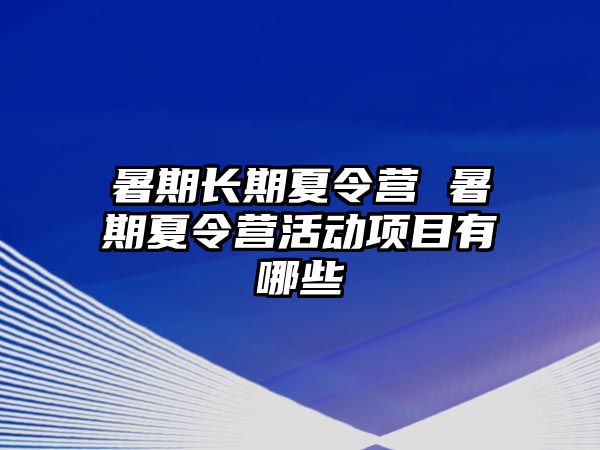 暑期长期夏令营 暑期夏令营活动项目有哪些